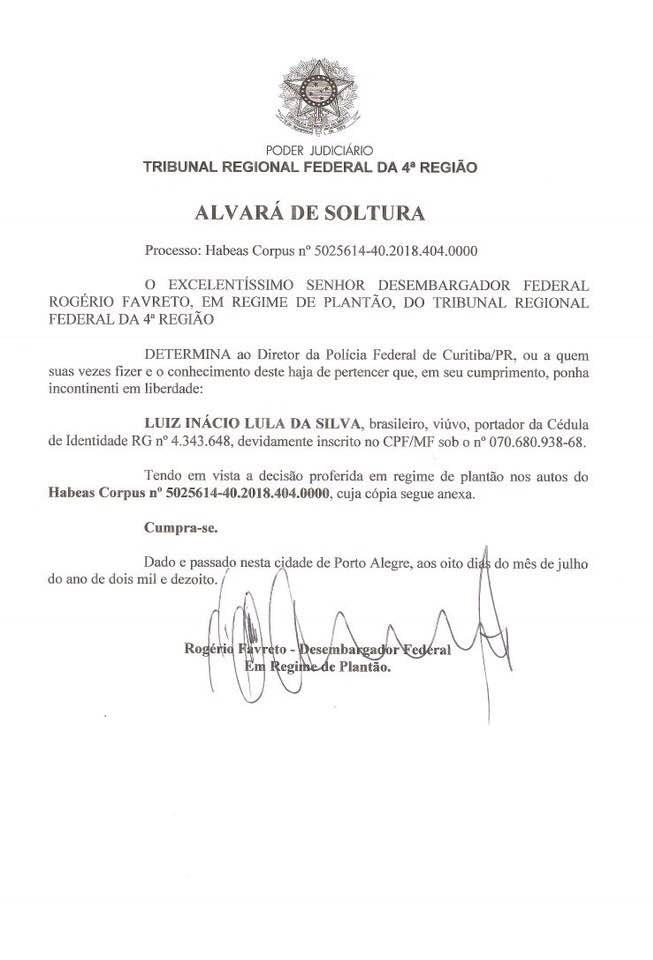 PODER JUDICIÁRIO
TRIBUNAL REGIONAL FEDERAL DA 4ª REGIÃO

ALVARÁ DE SOLTURA

Processo: Habeas Corpus nº 5025614-40.2018.404.0000

O EXCELENTÍSSIMO SENHOR DESEMBARGADOR FEDERAL ROGÉRIO FAVRETO, EM REGIME DE PLANTÃO, DO TRIBUNAL REGIONAL FEDERAL DA 4ª REGIÃO

DETERMINA ao Diretor da Polícia Federal de Curitiba/PR, ou a quem suas vezes fizer e o conhecimento deste haja de pertencer que, em seu cumprimento, ponha incontinenti em liberdade:

LUIZ INÁCIO LULA DA SILVA, brasileiro, viúvo, portador da Cédula de Identidade RG nº 4.343.648, devidamente inscrito no CPF/MF sob o nº 070.680.938-68.

Tendo em vista a decisão proferida em regime de plantão nos autos do Habeas Corpus nº 5025614-40.2018.404.0000, cuja cópia segue anexa.

Cumpra-se.

Dado e passado nesta cidade de Porto Alegre, aos oito dias do mês de julho do ano de dois mil e dezoito.

Rogério Favreto - Desembargador Federal
Em Regime de Plantão.